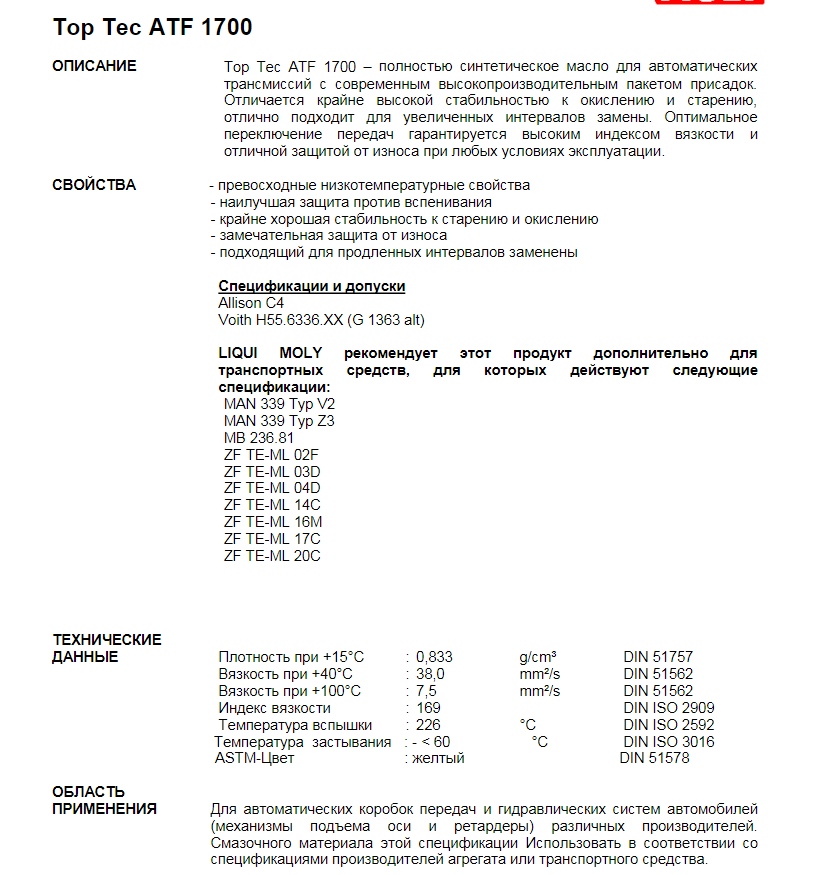 Top Tec ATF 1700

ОПИСАНИЕ

Top Tec ATF 1700 – полностью синтетическое масло для автоматических трансмиссий с современным высокопроизводительным пакетом присадок. Отличается крайне высокой стабильностью к окислению и старению, отлично подходит для увеличенных интервалов замены. Оптимальное переключение передач гарантируется высоким индексом вязкости и отличной защитой от износа при любых условиях эксплуатации.

СВОЙСТВА

- превосходные низкотемпературные свойства
- наилучшая защита против вспенивания
- крайне хорошая стабильность к старению и окислению
- замечательная защита от износа
- подходящий для продленных интервалов заменены

Спецификации и допуски
Allison C4
Voith H55.6336.XX (G 1363 alt)

LIQUI MOLY рекомендует этот продукт дополнительно для транспортных средств, для которых действуют следующие спецификации:
MAN 339 Typ V2
MAN 339 Typ Z3
MB 236.81
ZF TE-ML 02F
ZF TE-ML 03D
ZF TE-ML 04D
ZF TE-ML 14C
ZF TE-ML 16M
ZF TE-ML 17C
ZF TE-ML 20C

ТЕХНИЧЕСКИЕ ДАННЫЕ

| | | | |
|---|---|---|---|
| Плотность при +15°C | : 0,833 | g/cm³ | DIN 51757 |
| Вязкость при +40°C | : 38,0 | mm²/s | DIN 51562 |
| Вязкость при +100°C | : 7,5 | mm²/s | DIN 51562 |
| Индекс вязкости | : 169 | | DIN ISO 2909 |
| Температура вспышки | : 226 | °C | DIN ISO 2592 |
| Температура застывания | : - < 60 | °C | DIN ISO 3016 |
| ASTM-Цвет | : желтый | | DIN 51578 |

ОБЛАСТЬ ПРИМЕНЕНИЯ

Для автоматических коробок передач и гидравлических систем автомобилей (механизмы подъема оси и ретардеры) различных производителей. Смазочного материала этой спецификации Использовать в соответствии со спецификациями производителей агрегата или транспортного средства.